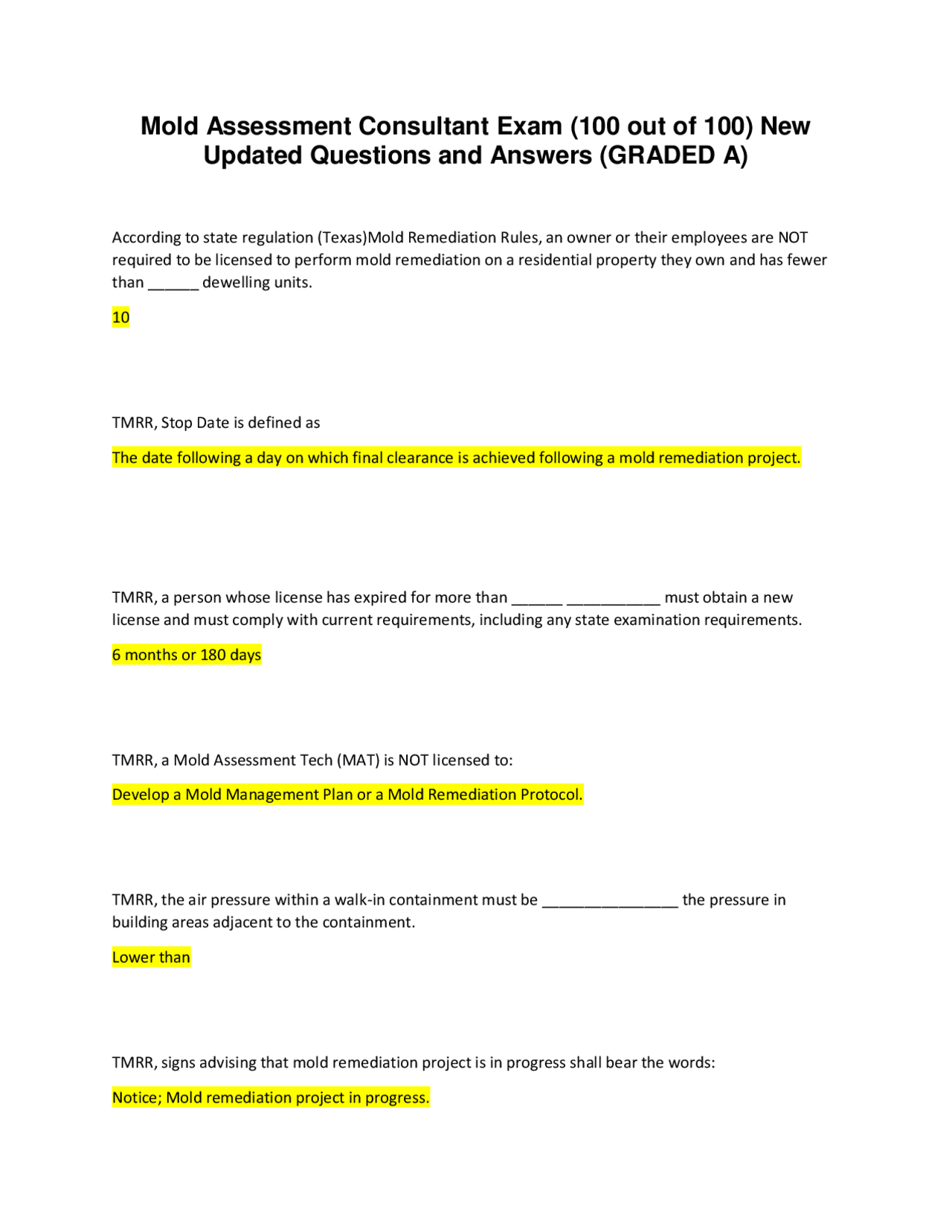 Mold Assessment Consultant Exam (100 out of 100) New Updated Questions and Answers (GRADED A)

According to state regulation (Texas)Mold Remediation Rules, an owner or their employees are NOT required to be licensed to perform mold remediation on a residential property they own and has fewer than ______ dewelling units.

10

TMRR, Stop Date is defined as

The date following a day on which final clearance is achieved following a mold remediation project.

TMRR, a person whose license has expired for more than ______ ___________ must obtain a new license and must comply with current requirements, including any state examination requirements.

6 months or 180 days

TMRR, a Mold Assessment Tech (MAT) is NOT licensed to:

Develop a Mold Management Plan or a Mold Remediation Protocol.

TMRR, the air pressure within a walk-in containment must be ________________ the pressure in building areas adjacent to the containment.

Lower than

TMRR, signs advising that mold remediation project is in progress shall bear the words:

Notice; Mold remediation project in progress.